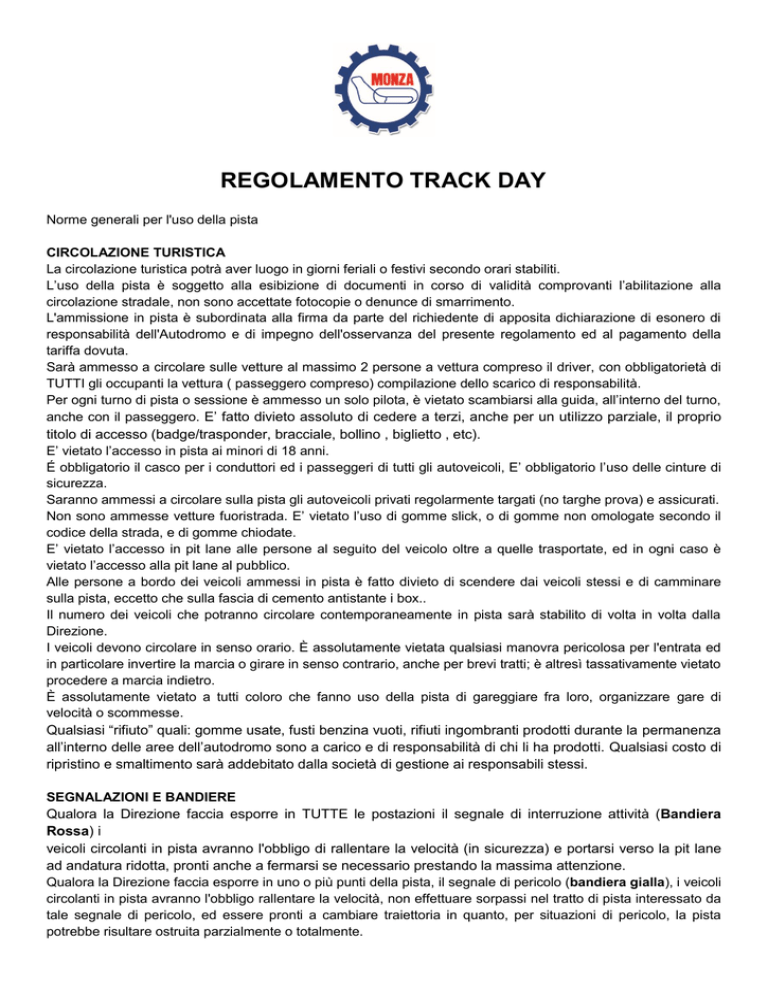 MONZA

REGOLAMENTO TRACK DAY

Norme generali per l'uso della pista

CIRCOLAZIONE TURISTICA
La circolazione turistica potrà aver luogo in giorni feriali o festivi secondo orari stabiliti.
L'uso della pista è soggetto alla esibizione di documenti in corso di validità comprovanti l'abilitazione alla circolazione stradale, non sono accettate fotocopie o denunce di smarrimento.
L'ammissione in pista è subordinata alla firma da parte del richiedente di apposita dichiarazione di esonero di responsabilità dell'Autodromo e di impegno dell'osservanza del presente regolamento ed al pagamento della tariffa dovuta.
Sarà ammesso a circolare sulle vetture al massimo 2 persone a vettura compreso il driver, con obbligatorietà di TUTTI gli occupanti la vettura ( passeggero compreso) compilazione dello scarico di responsabilità.
Per ogni turno di pista o sessione è ammesso un solo pilota, è vietato scambiarsi alla guida, all'interno del turno, anche con il passeggero. E' fatto divieto assoluto di cedere a terzi, anche per un utilizzo parziale, il proprio titolo di accesso (badge/trasponder, bracciale, bollino , biglietto , etc).
E' vietato l'accesso in pista ai minori di 18 anni.
É obbligatorio il casco per i conduttori ed i passeggeri di tutti gli autoveicoli, E' obbligatorio l'uso delle cinture di sicurezza.
Saranno ammessi a circolare sulla pista gli autoveicoli privati regolarmente targati (no targhe prova) e assicurati. Non sono ammesse vetture fuoristrada. E' vietato l'uso di gomme slick, o di gomme non omologate secondo il codice della strada, e di gomme chiodate.
E' vietato l'accesso in pit lane alle persone al seguito del veicolo oltre a quelle trasportate, ed in ogni caso è vietato l'accesso alla pit lane al pubblico.
Alle persone a bordo dei veicoli ammessi in pista è fatto divieto di scendere dai veicoli stessi e di camminare sulla pista, eccetto che sulla fascia di cemento antistante i box..
Il numero dei veicoli che potranno circolare contemporaneamente in pista sarà stabilito di volta in volta dalla Direzione.
I veicoli devono circolare in senso orario. È assolutamente vietata qualsiasi manovra pericolosa per l'entrata ed in particolare invertire la marcia o girare in senso contrario, anche per brevi tratti; è altresì tassativamente vietato procedere a marcia indietro.
È assolutamente vietato a tutti coloro che fanno uso della pista di gareggiare fra loro, organizzare gare di velocità o scommesse.
Qualsiasi "rifiuto" quali: gomme usate, fusti benzina vuoti, rifiuti ingombranti prodotti durante la permanenza all'interno delle aree dell'autodromo sono a carico e di responsabilità di chi li ha prodotti. Qualsiasi costo di ripristino e smaltimento sarà addebitato dalla società di gestione ai responsabili stessi.

SEGNALAZIONI E BANDIERE
Qualora la Direzione faccia esporre in TUTTE le postazioni il segnale di interruzione attività (Bandiera Rossa) i
veicoli circolanti in pista avranno l'obbligo di rallentare la velocità (in sicurezza) e portarsi verso la pit lane ad andatura ridotta, pronti anche a fermarsi se necessario prestando la massima attenzione.
Qualora la Direzione faccia esporre in uno o più punti della pista, il segnale di pericolo (bandiera gialla), i veicoli circolanti in pista avranno l'obbligo rallentare la velocità, non effettuare sorpassi nel tratto di pista interessato da tale segnale di pericolo, ed essere pronti a cambiare traiettoria in quanto, per situazioni di pericolo, la pista potrebbe risultare ostruita parzialmente o totalmente.